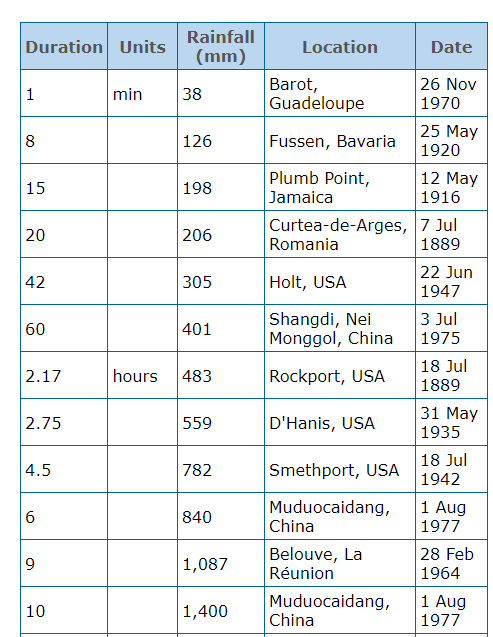 | Duration | Units | Rainfall (mm) | Location | Date |
|---|---|---|---|---|
| 1 | min | 38 | Barot, Guadeloupe | 26 Nov 1970 |
| 8 | | 126 | Fussen, Bavaria | 25 May 1920 |
| 15 | | 198 | Plumb Point, Jamaica | 12 May 1916 |
| 20 | | 206 | Curtea-de-Arges, Romania | 7 Jul 1889 |
| 42 | | 305 | Holt, USA | 22 Jun 1947 |
| 60 | | 401 | Shangdi, Nei Monggol, China | 3 Jul 1975 |
| 2.17 | hours | 483 | Rockport, USA | 18 Jul 1889 |
| 2.75 | | 559 | D'Hanis, USA | 31 May 1935 |
| 4.5 | | 782 | Smethport, USA | 18 Jul 1942 |
| 6 | | 840 | Muduocaidang, China | 1 Aug 1977 |
| 9 | | 1,087 | Belouve, La Réunion | 28 Feb 1964 |
| 10 | | 1,400 | Muduocaidang, China | 1 Aug 1977 |